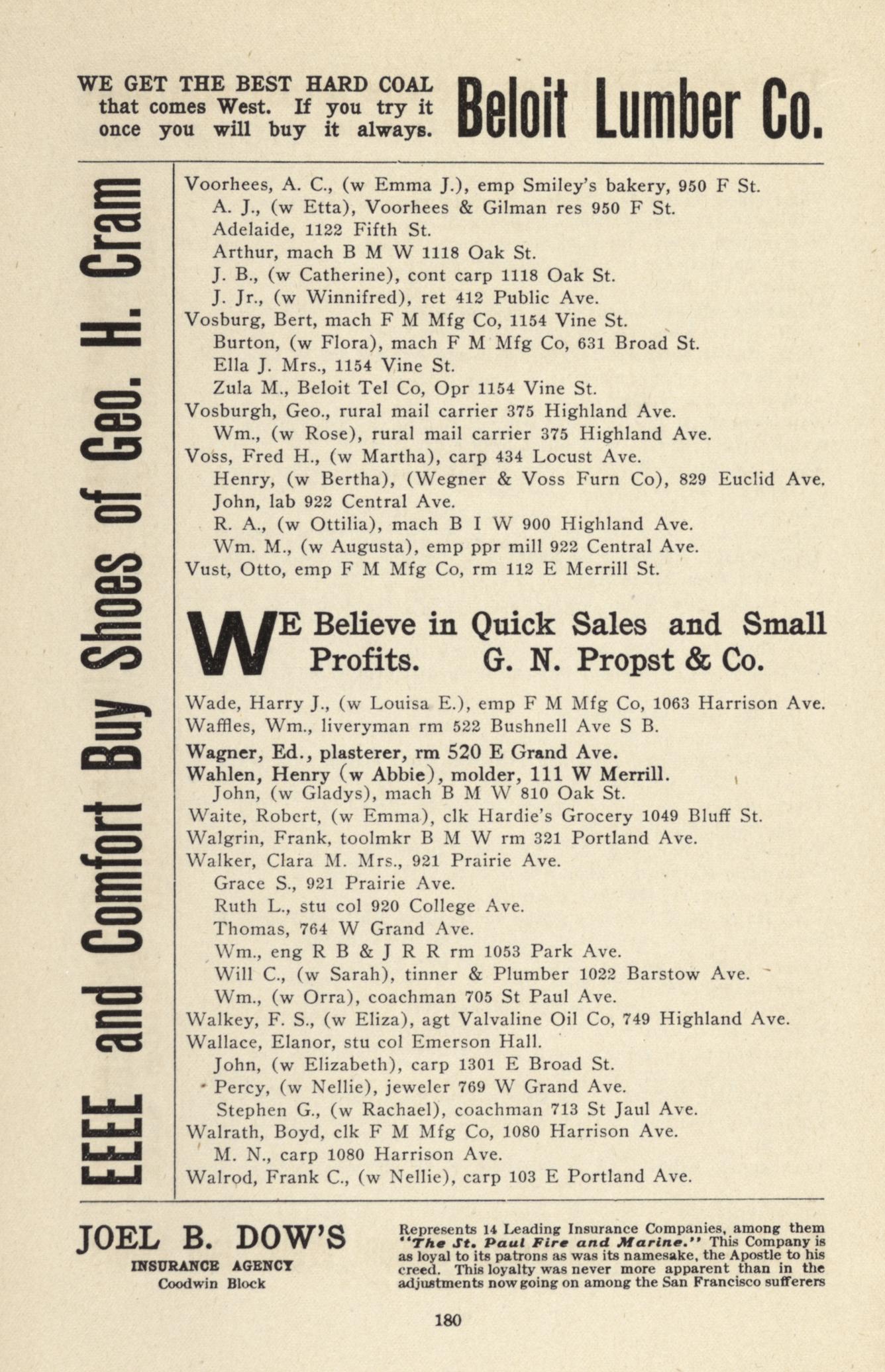 WE GET THE BEST HARD COAL that comes West. If you try it once you will buy it always. Beloit Lumber Co.

EEEE and Comfort Buy Shoes of Geo. H. Cram

Voorhees, A. C., (w Emma J.), emp Smiley's bakery, 950 F St.
A. J., (w Etta), Voorhees & Gilman res 950 F St.
Adelaide, 1122 Fifth St.
Arthur, mach B M W 1118 Oak St.
J. B., (w Catherine), cont carp 1118 Oak St.
J. Jr., (w Winnifred), ret 412 Public Ave.
Vosburg, Bert, mach F M Mfg Co, 1154 Vine St.
Burton, (w Flora), mach F M Mfg Co, 631 Broad St.
Ella J. Mrs., 1154 Vine St.
Zula M., Beloit Tel Co, Opr 1154 Vine St.
Vosburgh, Geo., rural mail carrier 375 Highland Ave.
Wm., (w Rose), rural mail carrier 375 Highland Ave.
Voss, Fred H., (w Martha), carp 434 Locust Ave.
Henry, (w Bertha), (Wegner & Voss Furn Co), 829 Euclid Ave.
John, lab 922 Central Ave.
R. A., (w Ottilia), mach B I W 900 Highland Ave.
Wm. M., (w Augusta), emp ppr mill 922 Central Ave.
Vust, Otto, emp F M Mfg Co, rm 112 E Merrill St.

WE Believe in Quick Sales and Small Profits. G. N. Propst & Co.

Wade, Harry J., (w Louisa E.), emp F M Mfg Co, 1063 Harrison Ave.
Waffles, Wm., liveryman rm 522 Bushnell Ave S B.
Wagner, Ed., plasterer, rm 520 E Grand Ave.
Wahlen, Henry (w Abbie), molder, 111 W Merrill.
John, (w Gladys), mach B M W 810 Oak St.
Waite, Robert, (w Emma), clk Hardie's Grocery 1049 Bluff St.
Walgrin, Frank, toolmkr B M W rm 321 Portland Ave.
Walker, Clara M. Mrs., 921 Prairie Ave.
Grace S., 921 Prairie Ave.
Ruth L., stu col 920 College Ave.
Thomas, 764 W Grand Ave.
Wm., eng R B & J R R rm 1053 Park Ave.
Will C., (w Sarah), tinner & Plumber 1022 Barstow Ave.
Wm., (w Orra), coachman 705 St Paul Ave.
Walkey, F. S., (w Eliza), agt Valvaline Oil Co, 749 Highland Ave.
Wallace, Elanor, stu col Emerson Hall.
John, (w Elizabeth), carp 1301 E Broad St.
Percy, (w Nellie), jeweler 769 W Grand Ave.
Stephen G., (w Rachael), coachman 713 St Jaul Ave.
Walrath, Boyd, clk F M Mfg Co, 1080 Harrison Ave.
M. N., carp 1080 Harrison Ave.
Walrod, Frank C., (w Nellie), carp 103 E Portland Ave.

JOEL B. DOW'S
INSURANCE AGENCY
Coodwin Block

Represents 14 Leading Insurance Companies, among them "The St. Paul Fire and Marine." This Company is as loyal to its patrons as was its namesake, the Apostle to his creed. This loyalty was never more apparent than in the adjustments now going on among the San Francisco sufferers

180